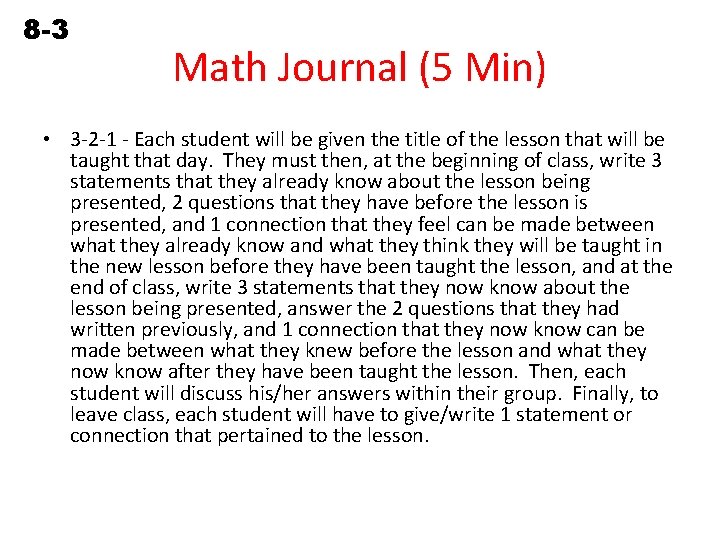 8-3

Math Journal (5 Min)

• 3-2-1 - Each student will be given the title of the lesson that will be taught that day. They must then, at the beginning of class, write 3 statements that they already know about the lesson being presented, 2 questions that they have before the lesson is presented, and 1 connection that they feel can be made between what they already know and what they think they will be taught in the new lesson before they have been taught the lesson, and at the end of class, write 3 statements that they now know about the lesson being presented, answer the 2 questions that they had written previously, and 1 connection that they now know can be made between what they knew before the lesson and what they now know after they have been taught the lesson. Then, each student will discuss his/her answers within their group. Finally, to leave class, each student will have to give/write 1 statement or connection that pertained to the lesson.